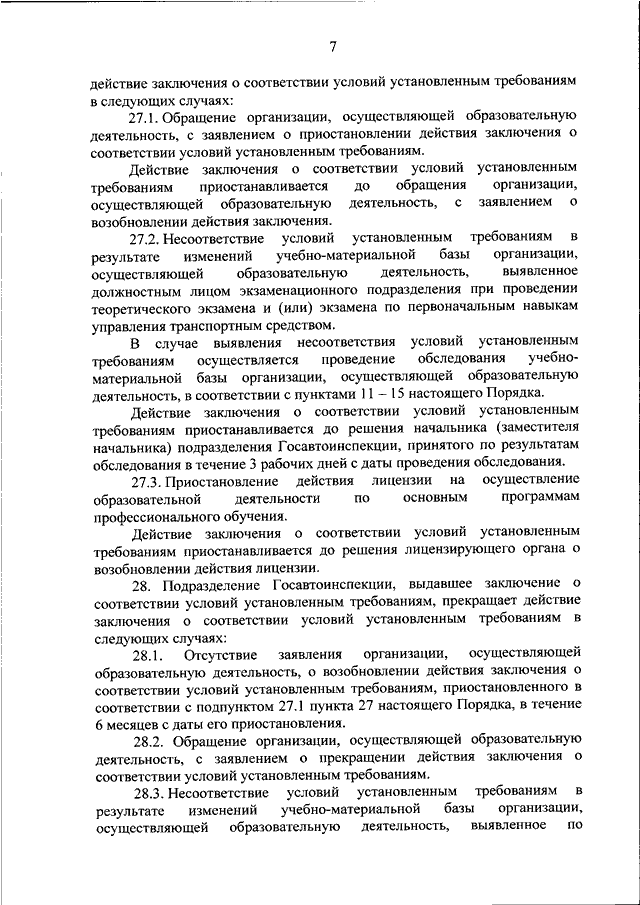 7

действие заключения о соответствии условий установленным требованиям в следующих случаях:

27.1. Обращение организации, осуществляющей образовательную деятельность, с заявлением о приостановлении действия заключения о соответствии условий установленным требованиям.

Действие заключения о соответствии условий установленным требованиям приостанавливается до обращения организации, осуществляющей образовательную деятельность, с заявлением о возобновлении действия заключения.

27.2. Несоответствие условий установленным требованиям в результате изменений учебно-материальной базы организации, осуществляющей образовательную деятельность, выявленное должностным лицом экзаменационного подразделения при проведении теоретического экзамена и (или) экзамена по первоначальным навыкам управления транспортным средством.

В случае выявления несоответствия условий установленным требованиям осуществляется проведение обследования учебно-материальной базы организации, осуществляющей образовательную деятельность, в соответствии с пунктами 11 – 15 настоящего Порядка.

Действие заключения о соответствии условий установленным требованиям приостанавливается до решения начальника (заместителя начальника) подразделения Госавтоинспекции, принятого по результатам обследования в течение 3 рабочих дней с даты проведения обследования.

27.3. Приостановление действия лицензии на осуществление образовательной деятельности по основным программам профессионального обучения.

Действие заключения о соответствии условий установленным требованиям приостанавливается до решения лицензирующего органа о возобновлении действия лицензии.

28. Подразделение Госавтоинспекции, выдавшее заключение о соответствии условий установленным требованиям, прекращает действие заключения о соответствии условий установленным требованиям в следующих случаях:

28.1. Отсутствие заявления организации, осуществляющей образовательную деятельность, о возобновлении действия заключения о соответствии условий установленным требованиям, приостановленного в соответствии с подпунктом 27.1 пункта 27 настоящего Порядка, в течение 6 месяцев с даты его приостановления.

28.2. Обращение организации, осуществляющей образовательную деятельность, с заявлением о прекращении действия заключения о соответствии условий установленным требованиям.

28.3. Несоответствие условий установленным требованиям в результате изменений учебно-материальной базы организации, осуществляющей образовательную деятельность, выявленное по